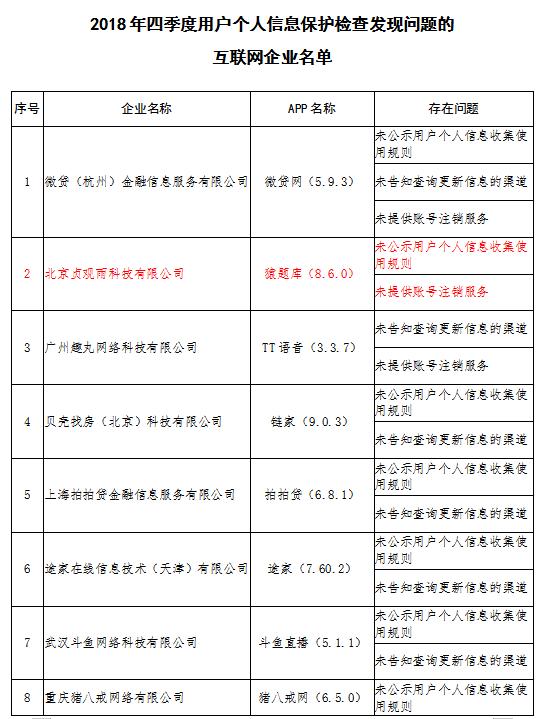 2018年四季度用户个人信息保护检查发现问题的

互联网企业名单

| 序号 | 企业名称 | APP名称 | 存在问题 |
|---|---|---|---|
| 1 | 微贷（杭州）金融信息服务有限公司 | 微贷网（5.9.3） | 未公示用户个人信息收集使用规则 |
| | | | 未告知查询更新信息的渠道 |
| | | | 未提供账号注销服务 |
| 2 | 北京贞观雨科技有限公司 | 猿题库（8.6.0） | 未公示用户个人信息收集使用规则 |
| | | | 未提供账号注销服务 |
| 3 | 广州趣丸网络科技有限公司 | TT语音（3.3.7） | 未告知查询更新信息的渠道 |
| | | | 未提供账号注销服务 |
| 4 | 贝壳找房（北京）科技有限公司 | 链家（9.0.3） | 未公示用户个人信息收集使用规则 |
| | | | 未告知查询更新信息的渠道 |
| 5 | 上海拍拍贷金融信息服务有限公司 | 拍拍贷（6.8.1） | 未公示用户个人信息收集使用规则 |
| | | | 未告知查询更新信息的渠道 |
| 6 | 途家在线信息技术（天津）有限公司 | 途家（7.60.2） | 未公示用户个人信息收集使用规则 |
| | | | 未告知查询更新信息的渠道 |
| 7 | 武汉斗鱼网络科技有限公司 | 斗鱼直播（5.1.1） | 未公示用户个人信息收集使用规则 |
| | | | 未告知查询更新信息的渠道 |
| 8 | 重庆猪八戒网络有限公司 | 猪八戒网（6.5.0） | 未公示用户个人信息收集使用规则 |